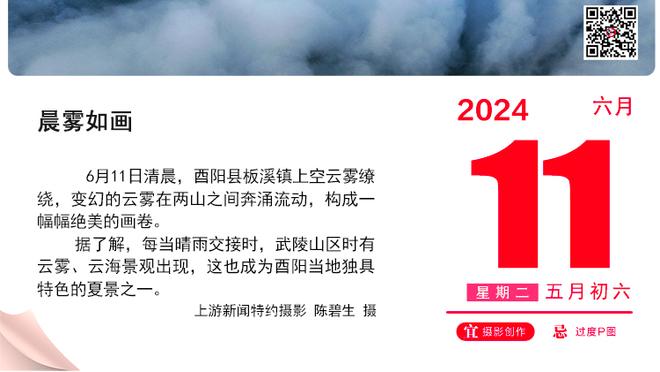 晨雾如画

6月11日清晨，酉阳县板溪镇上空云雾缭绕，变幻的云雾在两山之间奔涌流动，构成一幅幅绝美的画卷。

据了解，每当晴雨交接时，武陵山区时有云雾、云海景观出现，这也成为酉阳当地独具特色的夏景之一。

上游新闻特约摄影 陈碧生 摄

2024 六月

11

星期二 五月初六

宜 摄影创作 忌 过度P图